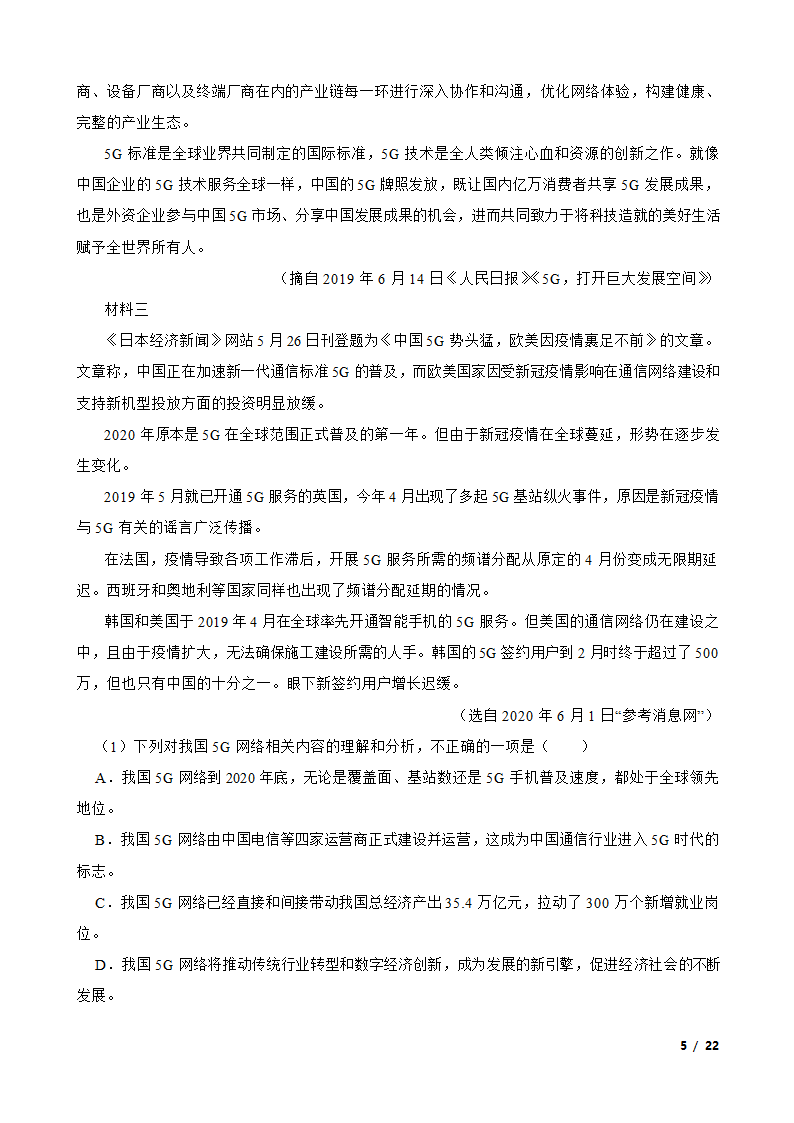 商、设备厂商以及终端厂商在内的产业链每一环进行深入协作和沟通，优化网络体验，构建健康、完整的产业生态。

5G 标准是全球业界共同制定的国际标准，5G 技术是全人类倾注心血和资源的创新之作。就像中国企业的 5G 技术服务全球一样，中国的 5G 牌照发放，既让国内亿万消费者共享 5G 发展成果，也是外资企业参与中国 5G 市场、分享中国发展成果的机会，进而共同致力于将科技造就的美好生活赋予全世界所有人。

（摘自 2019 年 6 月 14 日《人民日报》《5G，打开巨大发展空间》）

材料三

《日本经济新闻》网站 5 月 26 日刊登题为《中国 5G 势头猛，欧美因疫情裹足不前》的文章。文章称，中国正在加速新一代通信标准 5G 的普及，而欧美国家因受新冠疫情影响在通信网络建设和支持新机型投放方面的投资明显放缓。

2020 年原本是 5G 在全球范围正式普及的第一年。但由于新冠疫情在全球蔓延，形势在逐步发生变化。

2019 年 5 月就已开通 5G 服务的英国，今年 4 月出现了多起 5G 基站纵火事件，原因是新冠疫情与 5G 有关的谣言广泛传播。

在法国，疫情导致各项工作滞后，开展 5G 服务所需的频谱分配从原定的 4 月份变成无限期延迟。西班牙和奥地利等国家同样也出现了频谱分配延期的情况。

韩国和美国于 2019 年 4 月在全球率先开通智能手机的 5G 服务。但美国的通信网络仍在建设之中，且由于疫情扩大，无法确保施工建设所需的人手。韩国的 5G 签约用户到 2 月时终于超过了 500 万，但也只有中国的十分之一。眼下新签约用户增长迟缓。

（选自 2020 年 6 月 1 日“参考消息网”）

（1）下列对我国 5G 网络相关内容的理解和分析，不正确的一项是（　　）

A．我国 5G 网络到 2020 年底，无论是覆盖面、基站数还是 5G 手机普及速度，都处于全球领先地位。

B．我国 5G 网络由中国电信等四家运营商正式建设并运营，这成为中国通信行业进入 5G 时代的标志。

C．我国 5G 网络已经直接和间接带动我国总经济产出 35.4 万亿元，拉动了 300 万个新增就业岗位。

D．我国 5G 网络将推动传统行业转型和数字经济创新，成为发展的新引擎，促进经济社会的不断发展。

5 / 22